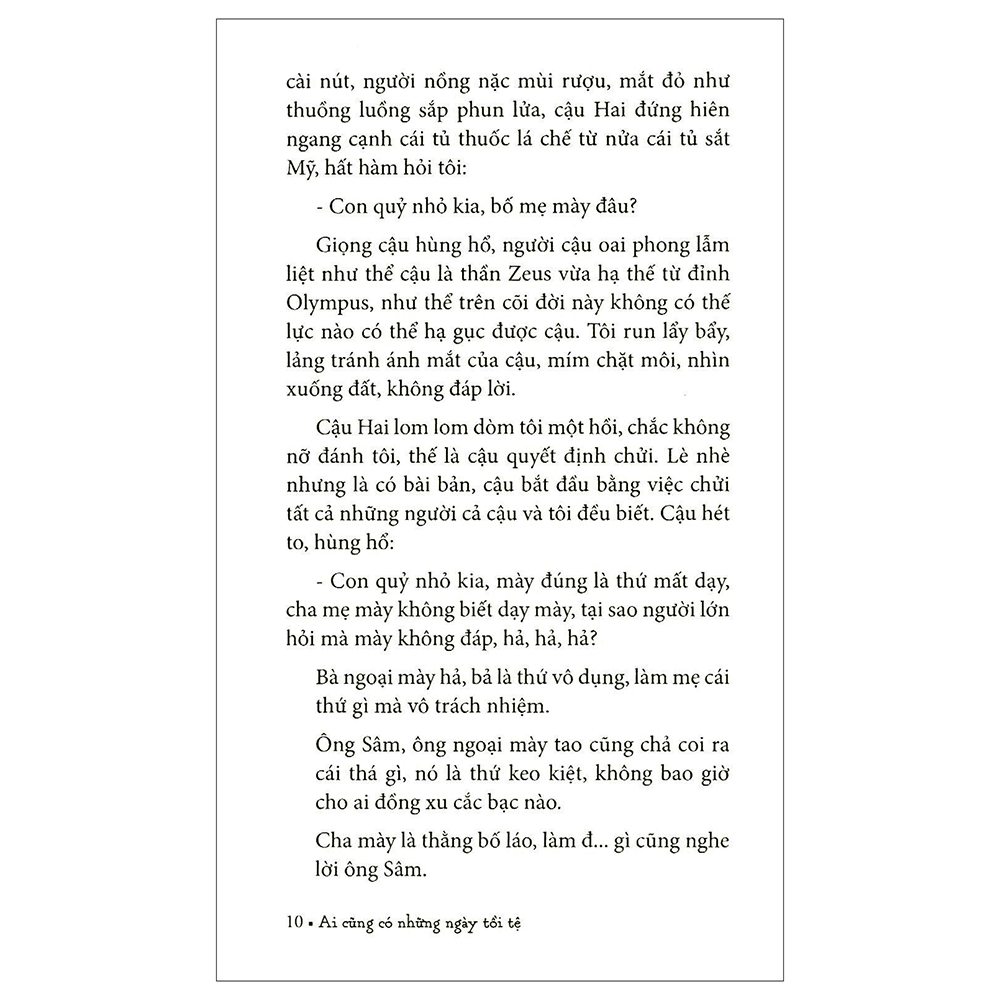 cài nút, người nồng nặc mùi rượu, mắt đỏ như thuồng luồng sắp phun lửa, cậu Hai đứng hiên ngang cạnh cái tủ thuốc lá chế từ nửa cái tủ sắt Mỹ, hất hàm hỏi tôi:

- Con quỷ nhỏ kia, bố mẹ mày đâu?

Giọng cậu hùng hổ, người cậu oai phong lẫm liệt như thể cậu là thần Zeus vừa hạ thế từ đỉnh Olympus, như thể trên cõi đời này không có thế lực nào có thể hạ gục được cậu. Tôi run lẩy bẩy, lảng tránh ánh mắt của cậu, mím chặt môi, nhìn xuống đất, không đáp lời.

Cậu Hai lom lom dòm tôi một hồi, chắc không nỡ đánh tôi, thế là cậu quyết định chửi. Lè nhè nhưng là có bài bản, cậu bắt đầu bằng việc chửi tất cả những người cả cậu và tôi đều biết. Cậu hét to, hùng hổ:

- Con quỷ nhỏ kia, mày đúng là thứ mất dạy, cha mẹ mày không biết dạy mày, tại sao người lớn hỏi mà mày không đáp, hả, hả, hả?

Bà ngoại mày hả, bả là thứ vô dụng, làm mẹ cái thứ gì mà vô trách nhiệm.

Ông Sâm, ông ngoại mày tao cũng chả coi ra cái thá gì, nó là thứ keo kiệt, không bao giờ cho ai đồng xu cắc bạc nào.

Cha mày là thằng bố láo, làm đ... gì cũng nghe lời ông Sâm.

10 • Ai cũng có những ngày tồi tệ